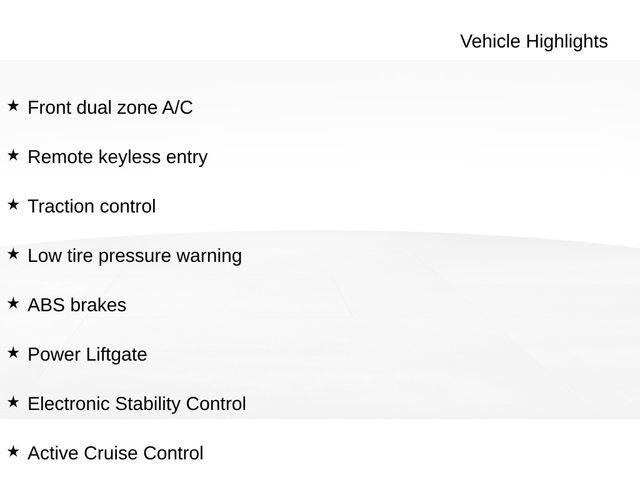 Vehicle Highlights

★ Front dual zone A/C

★ Remote keyless entry

★ Traction control

★ Low tire pressure warning

★ ABS brakes

★ Power Liftgate

★ Electronic Stability Control

★ Active Cruise Control